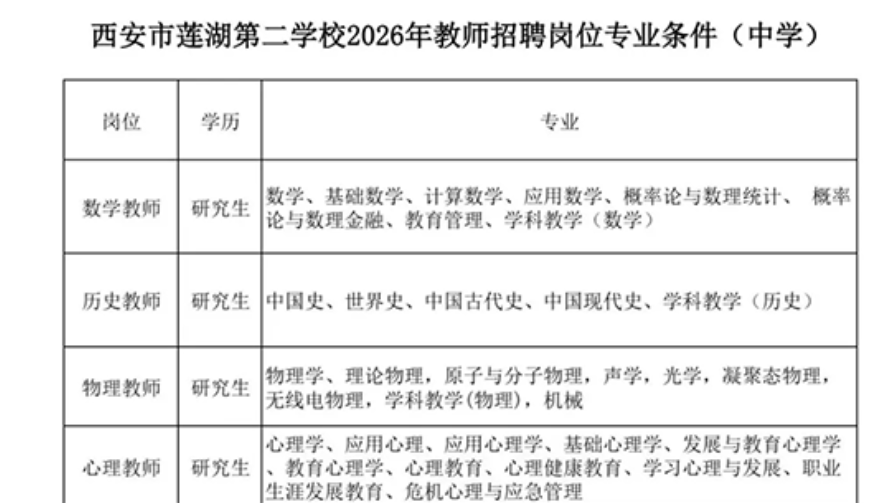 西安市莲湖第二学校2026年教师招聘岗位专业条件（中学）

| 岗位 | 学历 | 专业 |
|---|---|---|
| 数学教师 | 研究生 | 数学、基础数学、计算数学、应用数学、概率论与数理统计、 概率论与数理金融、教育管理、学科教学（数学） |
| 历史教师 | 研究生 | 中国史、世界史、中国古代史、中国现代史、学科教学（历史） |
| 物理教师 | 研究生 | 物理学、理论物理，原子与分子物理，声学，光学，凝聚态物理，无线电物理，学科教学(物理)，机械 |
| 心理教师 | 研究生 | 心理学、应用心理、应用心理学、基础心理学、发展与教育心理学、教育心理学、心理教育、心理健康教育、学习心理与发展、职业生涯发展教育、危机心理与应急管理 |